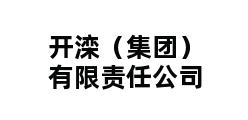 开滦（集团）
有限责任公司